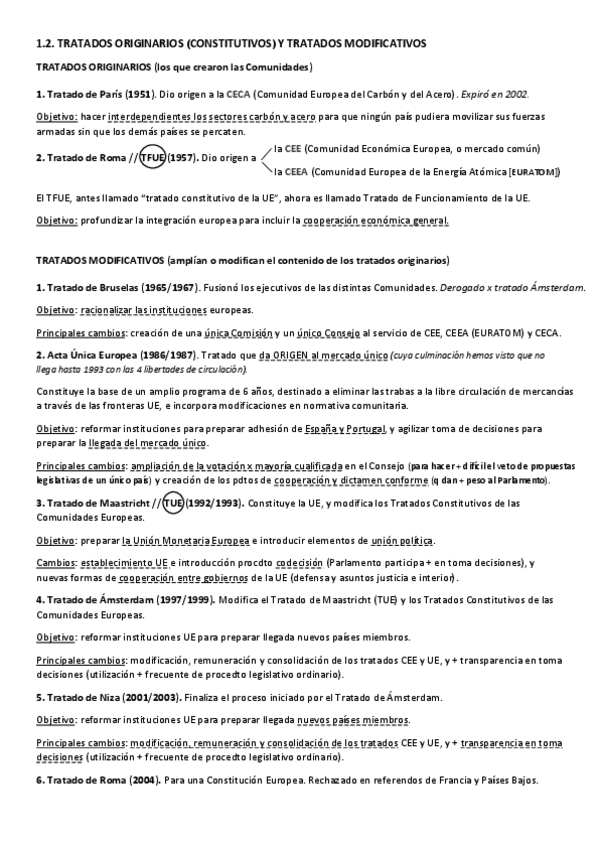 1.2. TRATADOS ORIGINARIOS (CONSTITUTIVOS) Y TRATADOS MODIFICATIVOS

TRATADOS ORIGINARIOS (los que crearon las Comunidades)

1. Tratado de París (1951). Dio origen a la CECA (Comunidad Europea del Carbón y del Acero). Expiró en 2002.

Objetivo: hacer interdependientes los sectores carbón y acero para que ningún país pudiera movilizar sus fuerzas armadas sin que los demás países se percaten.

2. Tratado de Roma // TFUE (1957). Dio origen a la CEE (Comunidad Económica Europea, o mercado común) la CEEA (Comunidad Europea de la Energía Atómica [EURATOM])

El TFUE, antes llamado "tratado constitutivo de la UE", ahora es llamado Tratado de Funcionamiento de la UE.

Objetivo: profundizar la integración europea para incluir la cooperación económica general.

TRATADOS MODIFICATIVOS (amplían o modifican el contenido de los tratados originarios)

1. Tratado de Bruselas (1965/1967). Fusionó los ejecutivos de las distintas Comunidades. Derogado x tratado Ámsterdam.

Objetivo: racionalizar las instituciones europeas.

Principales cambios: creación de una única Comisión y un único Consejo al servicio de CEE, CEEA (EURATOM) y CECA.

2. Acta Única Europea (1986/1987). Tratado que da ORIGEN al mercado único (cuya culminación hemos visto que no llega hasta 1993 con las 4 libertades de circulación).

Constituye la base de un amplio programa de 6 años, destinado a eliminar las trabas a la libre circulación de mercancías a través de las fronteras UE, e incorpora modificaciones en normativa comunitaria.

Objetivo: reformar instituciones para preparar adhesión de España y Portugal, y agilizar toma de decisiones para preparar la llegada del mercado único.

Principales cambios: ampliación de la votación x mayoría cualificada en el Consejo (para hacer + difícil el veto de propuestas legislativas de un único país) y creación de los pdtos de cooperación y dictamen conforme (q dan + peso al Parlamento).

3. Tratado de Maastricht // TUE (1992/1993). Constituye la UE, y modifica los Tratados Constitutivos de las Comunidades Europeas.

Objetivo: preparar la Unión Monetaria Europea e introducir elementos de unión política.

Cambios: establecimiento UE e introducción procdto codecisión (Parlamento participa + en toma decisiones), y nuevas formas de cooperación entre gobiernos de la UE (defensa y asuntos justicia e interior).

4. Tratado de Ámsterdam (1997/1999). Modifica el Tratado de Maastricht (TUE) y los Tratados Constitutivos de las Comunidades Europeas.

Objetivo: reformar instituciones UE para preparar llegada nuevos países miembros.

Principales cambios: modificación, remuneración y consolidación de los tratados CEE y UE, y + transparencia en toma decisiones (utilización + frecuente de procedto legislativo ordinario).

5. Tratado de Niza (2001/2003). Finaliza el proceso iniciado por el Tratado de Ámsterdam.

Objetivo: reformar instituciones UE para preparar llegada nuevos países miembros.

Principales cambios: modificación, remuneración y consolidación de los tratados CEE y UE, y + transparencia en toma decisiones (utilización + frecuente de procedto legislativo ordinario).

6. Tratado de Roma (2004). Para una Constitución Europea. Rechazado en referendos de Francia y Países Bajos.